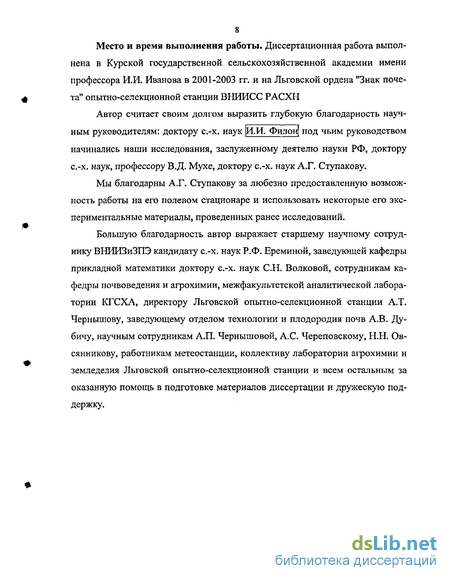 8

**Место и время выполнения работы.** Диссертационная работа выполнена в Курской государственной сельскохозяйственной академии имени профессора И.И. Иванова в 2001-2003 гг. и на Льговской ордена "Знак почета" опытно-селекционной станции ВНИИСС РАСХН

Автор считает своим долгом выразить глубокую благодарность научным руководителям: доктору с.-х. наук И.И. Филон под чьим руководством начинались наши исследования, заслуженному деятелю науки РФ, доктору с.-х. наук, профессору В.Д. Мухе, доктору с.-х. наук А.Г. Ступакову.

Мы благодарны А.Г. Ступакову за любезно предоставленную возможность работы на его полевом стационаре и использовать некоторые его экспериментальные материалы, проведенных ранее исследований.

Большую благодарность автор выражает старшему научному сотруднику ВНИИЗиЗПЭ кандидату с.-х. наук Р.Ф. Ереминой, заведующей кафедры прикладной математики доктору с.-х. наук С.Н. Волковой, сотрудникам кафедры почвоведения и агрохимии, межфакультетской аналитической лаборатории КГСХА, директору Льговской опытно-селекционной станции А.Т. Чернышову, заведующему отделом технологии и плодородия почв А.В. Дубичу, научным сотрудникам А.П. Чернышовой, А.С. Череповскому, Н.Н. Овсянникову, работникам метеостанции, коллективу лаборатории агрохимии и земледелия Льговской опытно-селекционной станции и всем остальным за оказанную помощь в подготовке материалов диссертации и дружескую поддержку.

dsLib.net
библиотека диссертаций